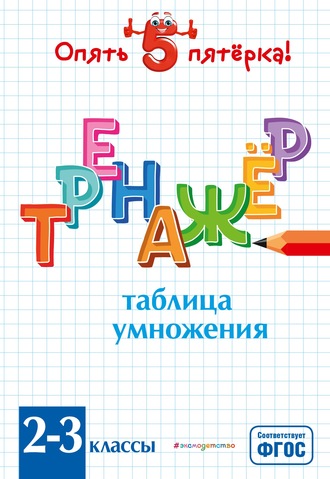 Опять 5 пятёрка!

ТРЕНАЖЁР

таблица умножения

2-3 классы

#эксмодетство

Соответствует ФГОС